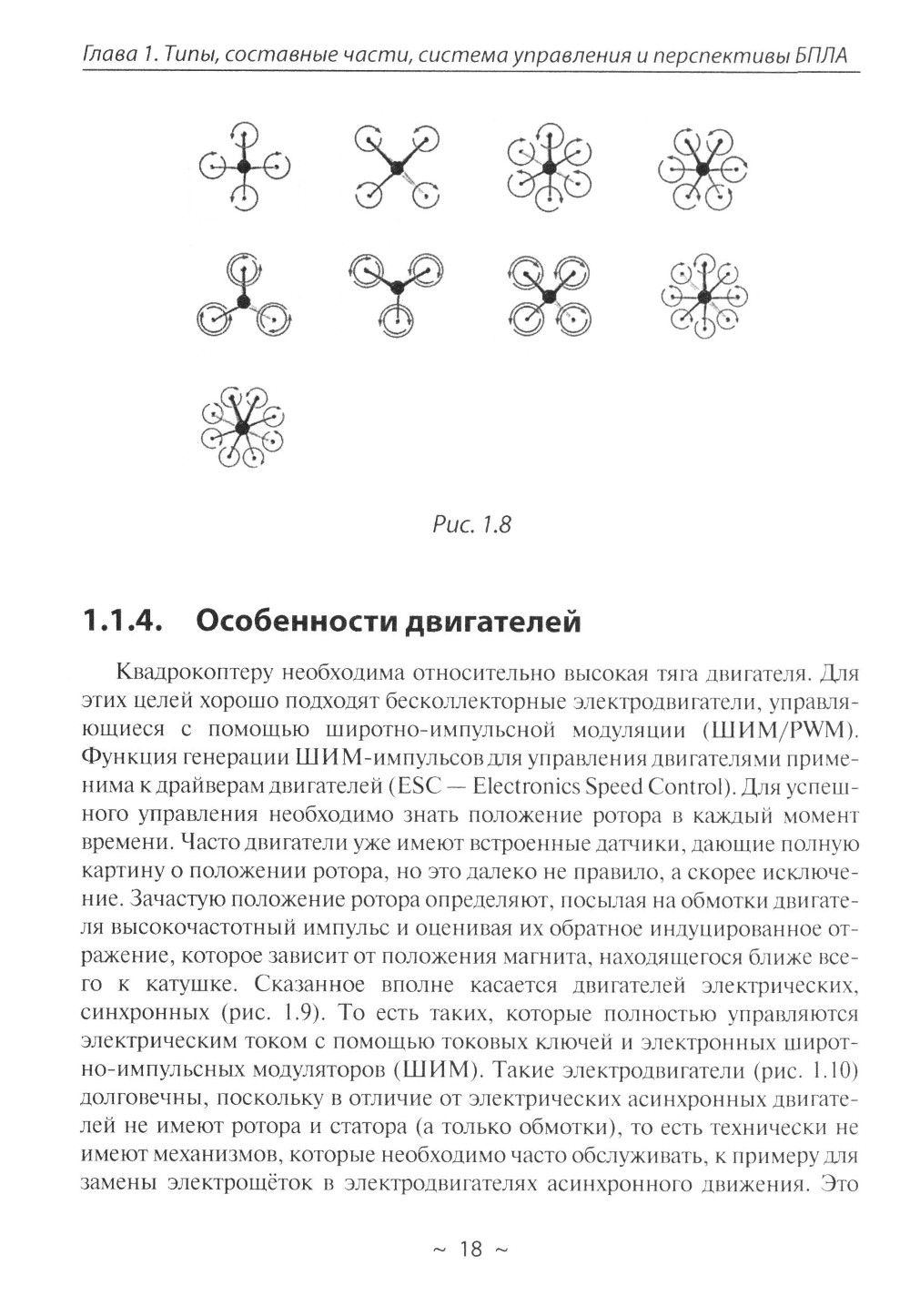 Глава 1. Типы, составные части, система управления и перспективы БПЛА

Рис. 1.8

1.1.4. Особенности двигателей

Квадрокоптеру необходима относительно высокая тяга двигателя. Для этих целей хорошо подходят бесколлекторные электродвигатели, управляющиеся с помощью широтно-импульсной модуляции (ШИМ/PWM). Функция генерации ШИМ-импульсов для управления двигателями применима к драйверам двигателей (ESC — Electronics Speed Control). Для успешного управления необходимо знать положение ротора в каждый момент времени. Часто двигатели уже имеют встроенные датчики, дающие полную картину о положении ротора, но это далеко не правило, а скорее исключение. Зачастую положение ротора определяют, посылая на обмотки двигателя высокочастотный импульс и оценивая их обратное индуцированное отражение, которое зависит от положения магнита, находящегося ближе всего к катушке. Сказанное вполне касается двигателей электрических, синхронных (рис. 1.9). То есть таких, которые полностью управляются электрическим током с помощью токовых ключей и электронных широтно-импульсных модуляторов (ШИМ). Такие электродвигатели (рис. 1.10) долговечны, поскольку в отличие от электрических асинхронных двигателей не имеют ротора и статора (а только обмотки), то есть технически не имеют механизмов, которые необходимо часто обслуживать, к примеру для замены электрощёток в электродвигателях асинхронного движения. Это

~ 18 ~